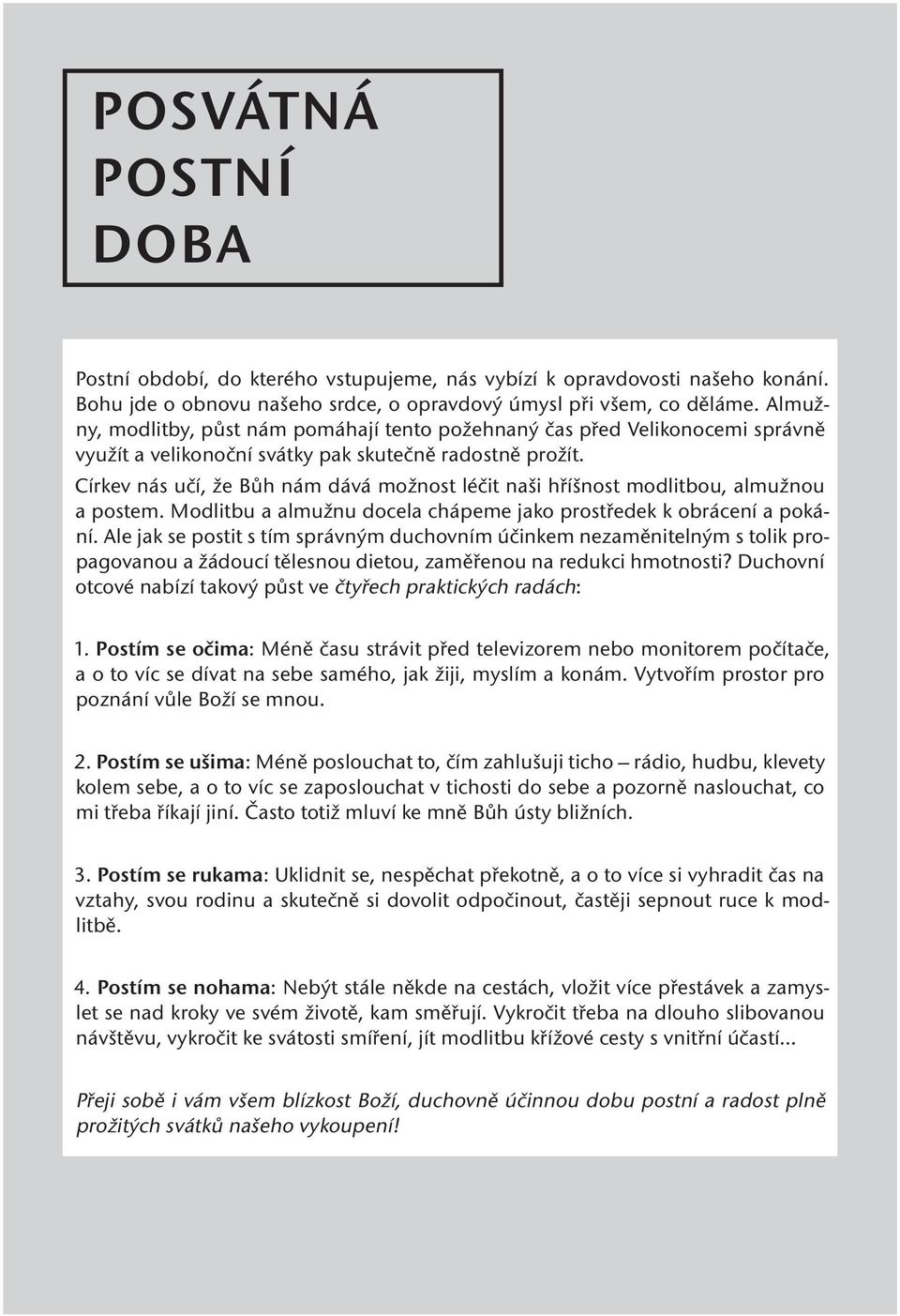 POSVÁTNÁ POSTNÍ DOBA

Postní období, do kterého vstupujeme, nás vybízí k opravdovosti našeho konání. Bohu jde o obnovu našeho srdce, o opravdový úmysl při všem, co děláme. Almužny, modlitby, půst nám pomáhají tento požehnaný čas před Velikonocemi správně využít a velikonoční svátky pak skutečně radostně prožít.

Církev nás učí, že Bůh nám dává možnost léčit naši hříšnost modlitbou, almužnou a postem. Modlitbu a almužnu docela chápeme jako prostředek k obrácení a pokání. Ale jak se postit s tím správným duchovním účinkem nezaměnitelným s tolik propagovanou a žádoucí tělesnou dietou, zaměřenou na redukci hmotnosti? Duchovní otcové nabízí takový půst ve čtyřech praktických radách:

1. Postím se očima: Méně času strávit před televizorem nebo monitorem počítače, a o to víc se dívat na sebe samého, jak žiji, myslím a konám. Vytvořím prostor pro poznání vůle Boží se mnou.

2. Postím se ušima: Méně poslouchat to, čím zahlušuji ticho – rádio, hudbu, klevety kolem sebe, a o to víc se zaposlouchat v tichosti do sebe a pozorně naslouchat, co mi třeba říkají jiní. Často totiž mluví ke mně Bůh ústy bližních.

3. Postím se rukama: Uklidnit se, nespěchat překotně, a o to více si vyhradit čas na vztahy, svou rodinu a skutečně si dovolit odpočinout, častěji sepnout ruce k modlitbě.

4. Postím se nohama: Nebýt stále někde na cestách, vložit více přestávek a zamyslet se nad kroky ve svém životě, kam směřují. Vykročit třeba na dlouho slibovanou návštěvu, vykročit ke svátosti smíření, jít modlitbu křížové cesty s vnitřní účastí...

Přeji sobě i vám všem blízkost Boží, duchovně účinnou dobu postní a radost plně prožitých svátků našeho vykoupení!